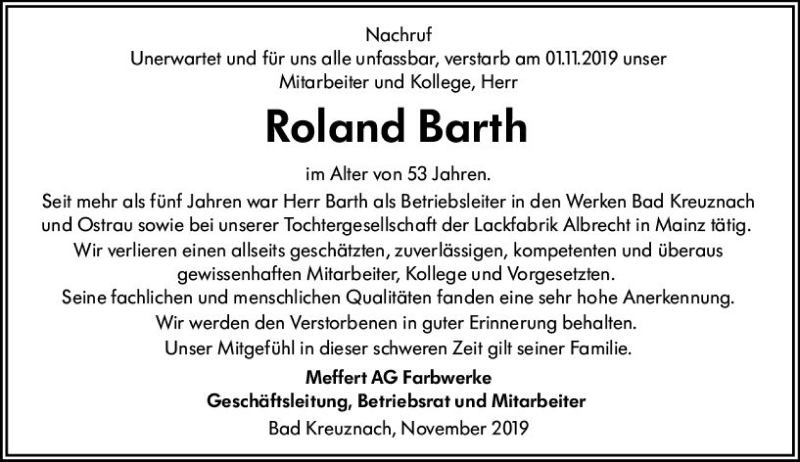 Nachruf
Unerwartet und für uns alle unfassbar, verstarb am 01.11.2019 unser Mitarbeiter und Kollege, Herr

Roland Barth

im Alter von 53 Jahren.
Seit mehr als fünf Jahren war Herr Barth als Betriebsleiter in den Werken Bad Kreuznach und Ostrau sowie bei unserer Tochtergesellschaft der Lackfabrik Albrecht in Mainz tätig.
Wir verlieren einen allseits geschätzten, zuverlässigen, kompetenten und überaus gewissenhaften Mitarbeiter, Kollege und Vorgesetzten.
Seine fachlichen und menschlichen Qualitäten fanden eine sehr hohe Anerkennung.
Wir werden den Verstorbenen in guter Erinnerung behalten.
Unser Mitgefühl in dieser schweren Zeit gilt seiner Familie.

Meffert AG Farbwerke
Geschäftsleitung, Betriebsrat und Mitarbeiter
Bad Kreuznach, November 2019